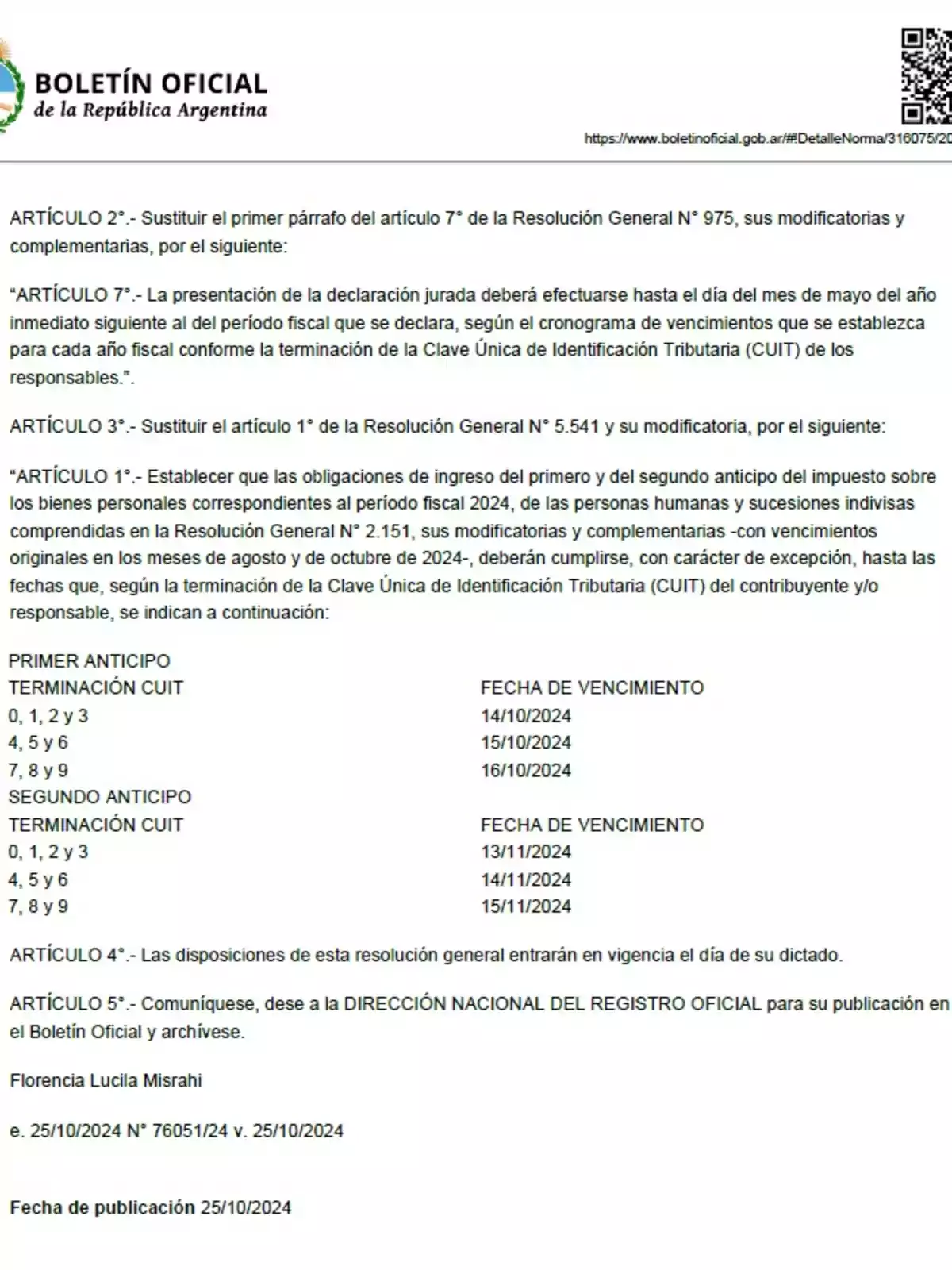 BOLETÍN OFICIAL
de la República Argentina

https://www.boletinoficial.gob.ar/#!DetalleNorma/316075/20

ARTÍCULO 2°.- Sustituir el primer párrafo del artículo 7° de la Resolución General N° 975, sus modificatorias y complementarias, por el siguiente:

“ARTÍCULO 7°.- La presentación de la declaración jurada deberá efectuarse hasta el día del mes de mayo del año inmediato siguiente al del período fiscal que se declara, según el cronograma de vencimientos que se establezca para cada año fiscal conforme la terminación de la Clave Única de Identificación Tributaria (CUIT) de los responsables.”.

ARTÍCULO 3°.- Sustituir el artículo 1° de la Resolución General N° 5.541 y su modificatoria, por el siguiente:

“ARTÍCULO 1°.- Establecer que las obligaciones de ingreso del primero y del segundo anticipo del impuesto sobre los bienes personales correspondientes al período fiscal 2024, de las personas humanas y sucesiones indivisas comprendidas en la Resolución General N° 2.151, sus modificatorias y complementarias -con vencimientos originales en los meses de agosto y de octubre de 2024-, deberán cumplirse, con carácter de excepción, hasta las fechas que, según la terminación de la Clave Única de Identificación Tributaria (CUIT) del contribuyente y/o responsable, se indican a continuación:

PRIMER ANTICIPO

| TERMINACIÓN CUIT | FECHA DE VENCIMIENTO |
|---|---|
| 0, 1, 2 y 3 | 14/10/2024 |
| 4, 5 y 6 | 15/10/2024 |
| 7, 8 y 9 | 16/10/2024 |

SEGUNDO ANTICIPO

| TERMINACIÓN CUIT | FECHA DE VENCIMIENTO |
|---|---|
| 0, 1, 2 y 3 | 13/11/2024 |
| 4, 5 y 6 | 14/11/2024 |
| 7, 8 y 9 | 15/11/2024 |

ARTÍCULO 4°.- Las disposiciones de esta resolución general entrarán en vigencia el día de su dictado.

ARTÍCULO 5°.- Comuníquese, dese a la DIRECCIÓN NACIONAL DEL REGISTRO OFICIAL para su publicación en el Boletín Oficial y archívese.

Florencia Lucila Misrahi

e. 25/10/2024 N° 76051/24 v. 25/10/2024

Fecha de publicación 25/10/2024